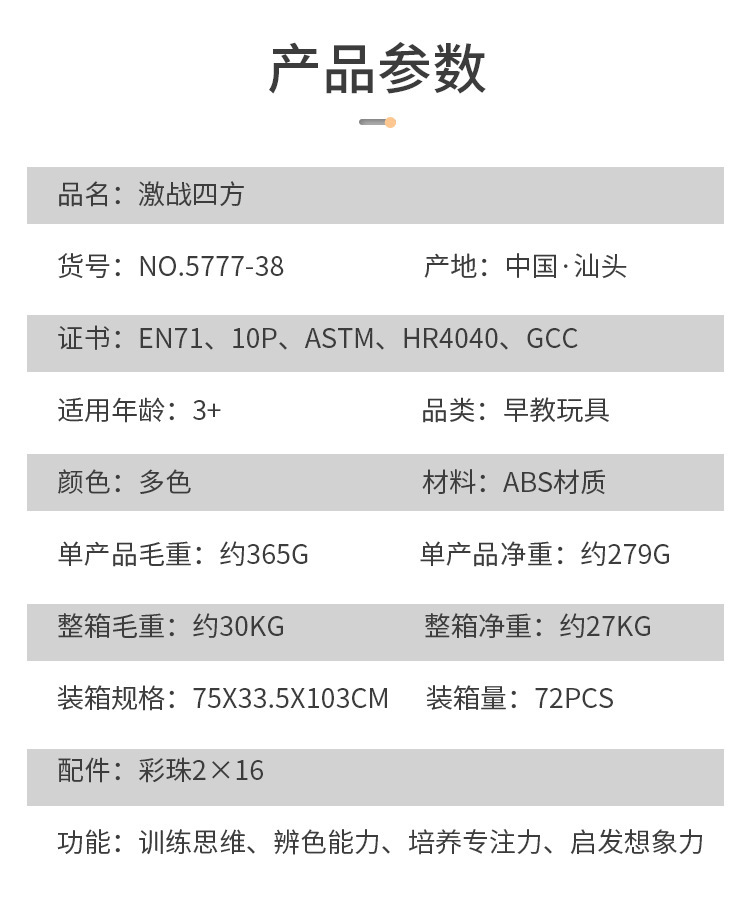 产品参数

品名：激战四方

货号：NO.5777-38 产地：中国·汕头

证书：EN71、10P、ASTM、HR4040、GCC

适用年龄：3+ 品类：早教玩具

颜色：多色 材料：ABS材质

单产品毛重：约365G 单产品净重：约279G

整箱毛重：约30KG 整箱净重：约27KG

装箱规格：75X33.5X103CM 装箱量：72PCS

配件：彩珠2×16

功能：训练思维、辨色能力、培养专注力、启发想象力